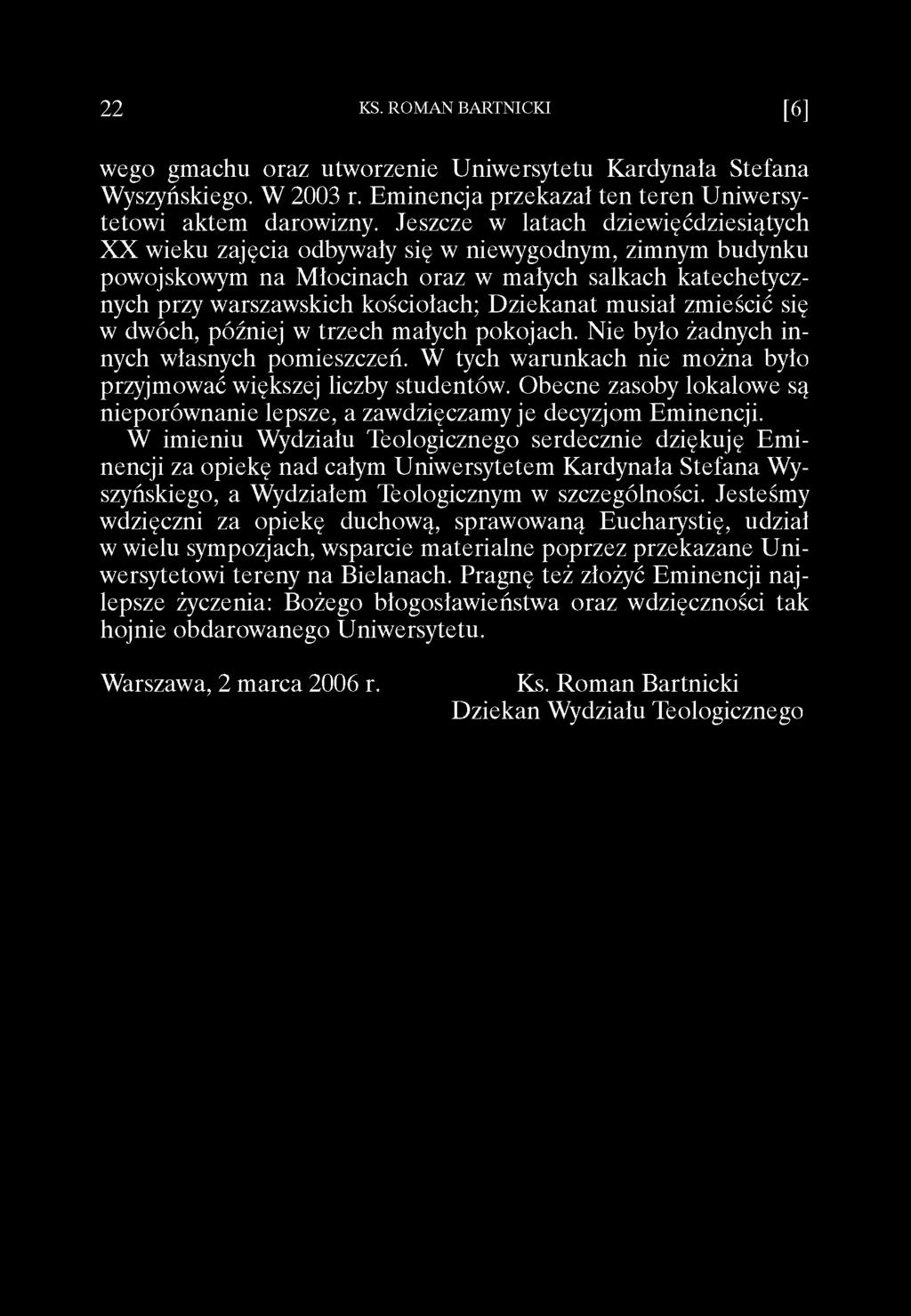 22 KS. ROMAN BARTNICKI [6]

wego gmachu oraz utworzenie Uniwersytetu Kardynała Stefana Wyszyńskiego. W 2003 r. Eminencja przekazał ten teren Uniwersytetowi aktem darowizny. Jeszcze w latach dziewięćdziesiątych XX wieku zajęcia odbywały się w niewygodnym, zimnym budynku powojskowym na Młocinach oraz w małych salkach katechetycznych przy warszawskich kościołach; Dziekanat musiał zmieścić się w dwóch, później w trzech małych pokojach. Nie było żadnych innych własnych pomieszczeń. W tych warunkach nie można było przyjmować większej liczby studentów. Obecne zasoby lokalowe są nieporównanie lepsze, a zawdzięczamy je decyzjom Eminencji.

W imieniu Wydziału Teologicznego serdecznie dziękuję Eminencji za opiekę nad całym Uniwersytetem Kardynała Stefana Wyszyńskiego, a Wydziałem Teologicznym w szczególności. Jesteśmy wdzięczni za opiekę duchową, sprawowaną Eucharystię, udział w wielu sympozjach, wsparcie materialne poprzez przekazane Uniwersytetowi tereny na Bielanach. Pragnę też złożyć Eminencji najlepsze życzenia: Bożego błogosławieństwa oraz wdzięczności tak hojnie obdarowanego Uniwersytetu.

Warszawa, 2 marca 2006 r. Ks. Roman Bartnicki
Dziekan Wydziału Teologicznego